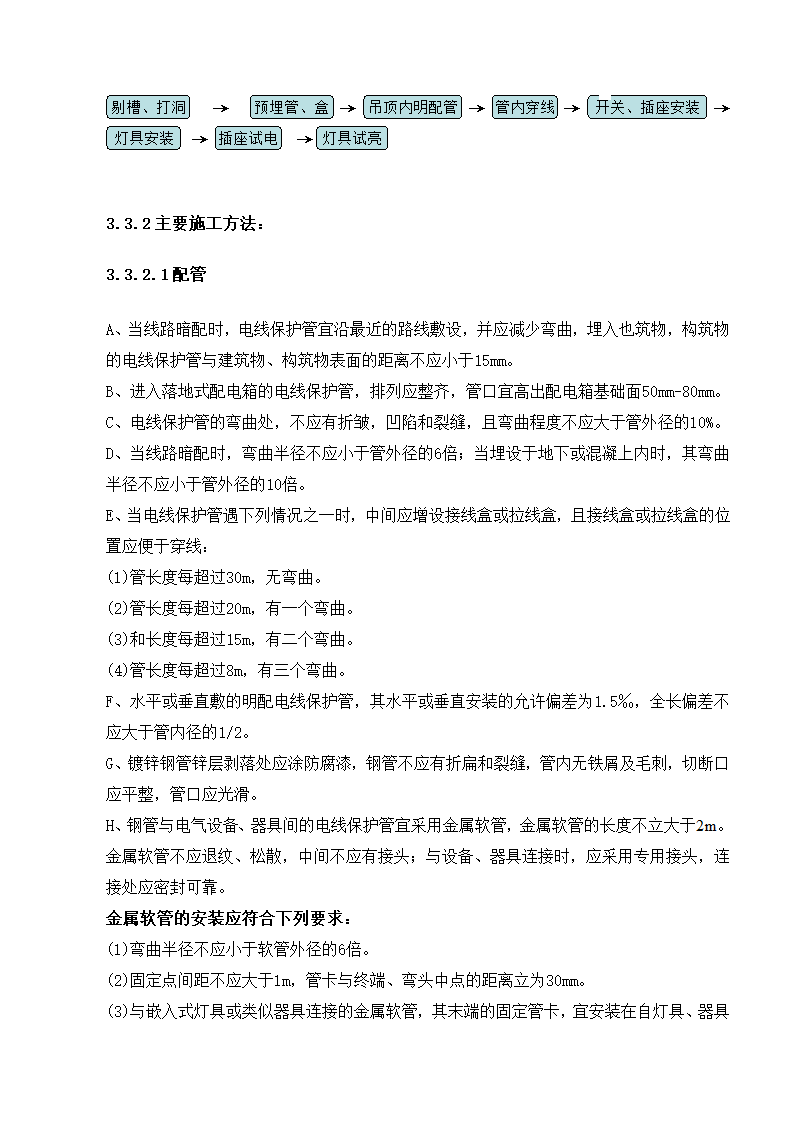 剔槽、打洞 → 预埋管、盒 → 吊顶内明配管 → 管内穿线 → 开关、插座安装 → 灯具安装 → 插座试电 → 灯具试亮

3.3.2主要施工方法：

3.3.2.1配管

A、当线路暗配时，电线保护管宜沿最近的路线敷设，并应减少弯曲，埋入也筑物，构筑物的电线保护管与建筑物、构筑物表面的距离不应小于15mm。
B、进入落地式配电箱的电线保护管，排列应整齐，管口宜高出配电箱基础面50mm-80mm。
C、电线保护管的弯曲处，不应有折皱，凹陷和裂缝，且弯曲程度不应大于管外径的10%。
D、当线路暗配时，弯曲半径不应小于管外径的6倍；当埋设于地下或混凝上内时，其弯曲半径不应小于管外径的10倍。
E、当电线保护管遇下列情况之一时，中间应增设接线盒或拉线盒，且接线盒或拉线盒的位置应便于穿线：
(1)管长度每超过30m，无弯曲。
(2)管长度每超过20m，有一个弯曲。
(3)和长度每超过15m，有二个弯曲。
(4)管长度每超过8m，有三个弯曲。
F、水平或垂直敷的明配电线保护管，其水平或垂直安装的允许偏差为1.5%，全长偏差不应大于管内径的1/2。
G、镀锌钢管锌层剥落处应涂防腐漆，钢管不应有折扁和裂缝，管内无铁屑及毛刺，切断口应平整，管口应光滑。
H、钢管与电气设备、器具间的电线保护管宜采用金属软管，金属软管的长度不立大于2m。金属软管不应退纹、松散，中间不应有接头；与设备、器具连接时，应采用专用接头，连接处应密封可靠。
金属软管的安装应符合下列要求：
(1)弯曲半径不应小于软管外径的6倍。
(2)固定点间距不应大于1m，管卡与终端、弯头中点的距离立为30mm。
(3)与嵌入式灯具或类似器具连接的金属软管，其末端的固定管卡，宜安装在自灯具、器具